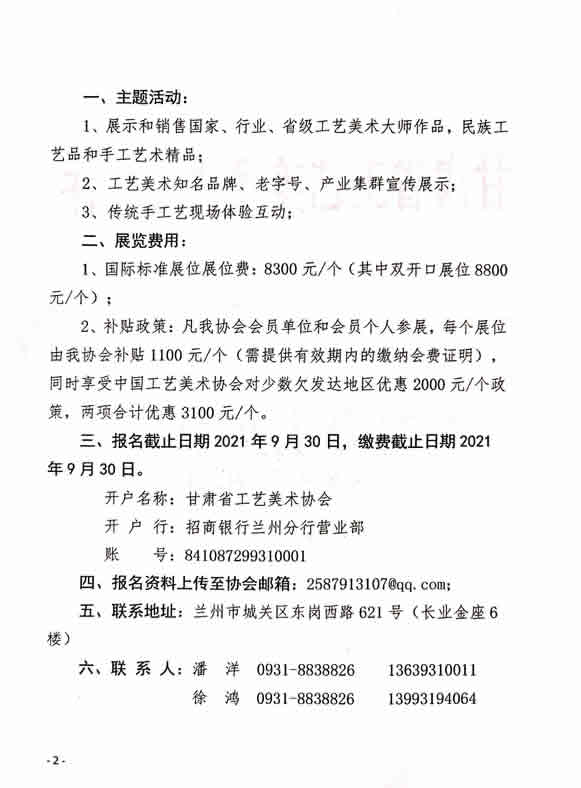 一、主题活动：

1、展示和销售国家、行业、省级工艺美术大师作品，民族工艺品和手工艺术精品；

2、工艺美术知名品牌、老字号、产业集群宣传展示；

3、传统手工艺现场体验互动；

二、展览费用：

1、国际标准展位展位费：8300 元/个（其中双开口展位 8800 元/个）；

2、补贴政策：凡我协会会员单位和会员个人参展，每个展位由我协会补贴 1100 元/个（需提供有效期内的缴纳会费证明），同时享受中国工艺美术协会对少数欠发达地区优惠 2000 元/个政策，两项合计优惠 3100 元/个。

三、报名截止日期 2021 年 9 月 30 日，缴费截止日期 2021 年 9 月 30 日。

开户名称：甘肃省工艺美术协会

开 户 行：招商银行兰州分行营业部

账　　号：841087299310001

四、报名资料上传至协会邮箱：2587913107@qq.com；

五、联系地址：兰州市城关区东岗西路 621 号（长业金座 6 楼）

六、联 系 人：潘　洋　0931-8838826　　13639310011

徐　鸿　0931-8838826　　13993194064

-2-